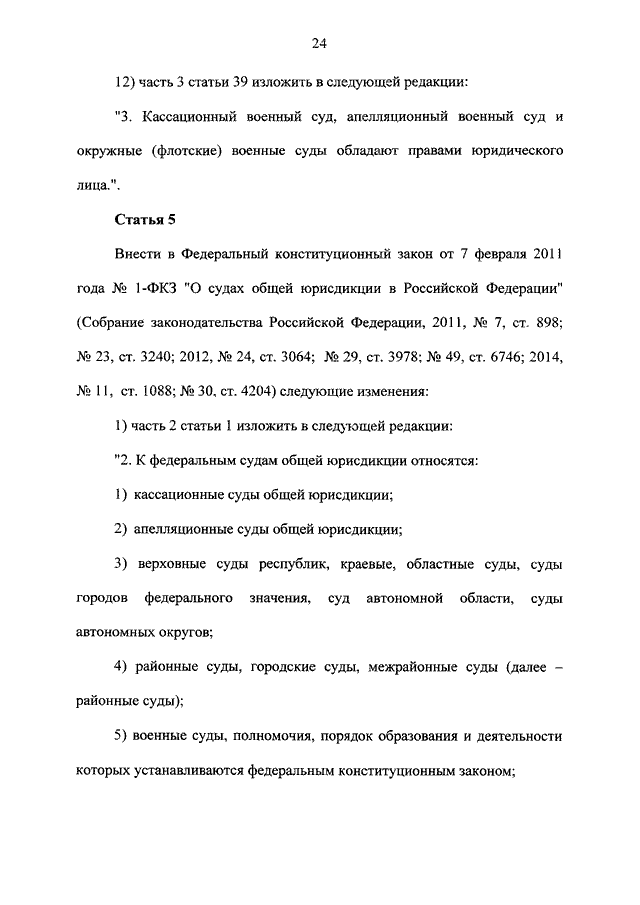 24

12) часть 3 статьи 39 изложить в следующей редакции:

"3. Кассационный военный суд, апелляционный военный суд и окружные (флотские) военные суды обладают правами юридического лица.".

Статья 5

Внести в Федеральный конституционный закон от 7 февраля 2011 года № 1-ФКЗ "О судах общей юрисдикции в Российской Федерации" (Собрание законодательства Российской Федерации, 2011, № 7, ст. 898; № 23, ст. 3240; 2012, № 24, ст. 3064; № 29, ст. 3978; № 49, ст. 6746; 2014, № 11, ст. 1088; № 30, ст. 4204) следующие изменения:

1) часть 2 статьи 1 изложить в следующей редакции:

"2. К федеральным судам общей юрисдикции относятся:

1) кассационные суды общей юрисдикции;

2) апелляционные суды общей юрисдикции;

3) верховные суды республик, краевые, областные суды, суды городов федерального значения, суд автономной области, суды автономных округов;

4) районные суды, городские суды, межрайонные суды (далее – районные суды);

5) военные суды, полномочия, порядок образования и деятельности которых устанавливаются федеральным конституционным законом;